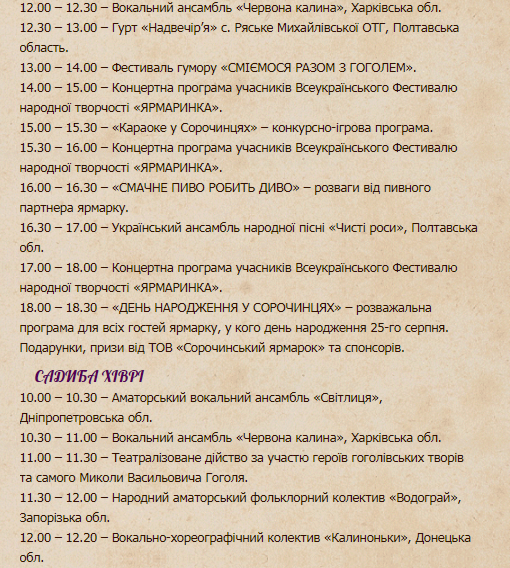 12.00 – 12.30 – Вокальний ансамбль «Червона калина», Харківська обл.
12.30 – 13.00 – Гурт «Надвечір'я» с. Ряське Михайлівської ОТГ, Полтавська область.
13.00 – 14.00 – Фестиваль гумору «СМІЄМОСЯ РАЗОМ З ГОГОЛЕМ».
14.00 – 15.00 – Концертна програма учасників Всеукраїнського Фестивалю народної творчості «ЯРМАРИНКА».
15.00 – 15.30 – «Караоке у Сорочинцях» – конкурсно-ігрова програма.
15.30 – 16.00 – Концертна програма учасників Всеукраїнського Фестивалю народної творчості «ЯРМАРИНКА».
16.00 – 16.30 – «СМАЧНЕ ПИВО РОБИТЬ ДИВО» – розваги від пивного партнера ярмарку.
16.30 – 17.00 – Український ансамбль народної пісні «Чисті роси», Полтавська обл.
17.00 – 18.00 – Концертна програма учасників Всеукраїнського Фестивалю народної творчості «ЯРМАРИНКА».
18.00 – 18.30 – «ДЕНЬ НАРОДЖЕННЯ У СОРОЧИНЦЯХ» – розважальна програма для всіх гостей ярмарку, у кого день народження 25-го серпня. Подарунки, призи від ТОВ «Сорочинський ярмарок» та спонсорів.

САДИБА ХІВРІ
10.00 – 10.30 – Аматорський вокальний ансамбль «Світлиця», Дніпропетровська обл.
10.30 – 11.00 – Вокальний ансамбль «Червона калина», Харківська обл.
11.00 – 11.30 – Театралізоване дійство за участю героїв гоголівських творів та самого Миколи Васильовича Гоголя.
11.30 – 12.00 – Народний аматорський фольклорний колектив «Водограй», Запорізька обл.
12.00 – 12.20 – Вокально-хореографічний колектив «Калиноньки», Донецька обл.